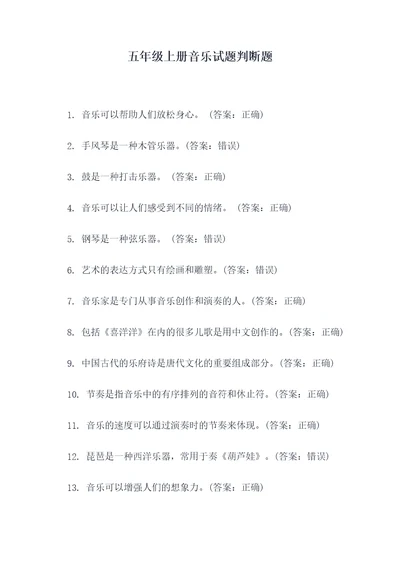 五年级上册音乐试题判断题

1. 音乐可以帮助人们放松身心。（答案：正确）

2. 手风琴是一种木管乐器。（答案：错误）

3. 鼓是一种打击乐器。（答案：正确）

4. 音乐可以让人们感受到不同的情绪。（答案：正确）

5. 钢琴是一种弦乐器。（答案：错误）

6. 艺术的表达方式只有绘画和雕塑。（答案：错误）

7. 音乐家是专门从事音乐创作和演奏的人。（答案：正确）

8. 包括《喜洋洋》在内的很多儿歌是用中文创作的。（答案：正确）

9. 中国古代的乐府诗是唐代文化的重要组成部分。（答案：正确）

10. 节奏是指音乐中的有序排列的音符和休止符。（答案：正确）

11. 音乐的速度可以通过演奏时的节奏来体现。（答案：正确）

12. 琵琶是一种西洋乐器，常用于奏《葫芦娃》。（答案：错误）

13. 音乐可以增强人们的想象力。（答案：正确）